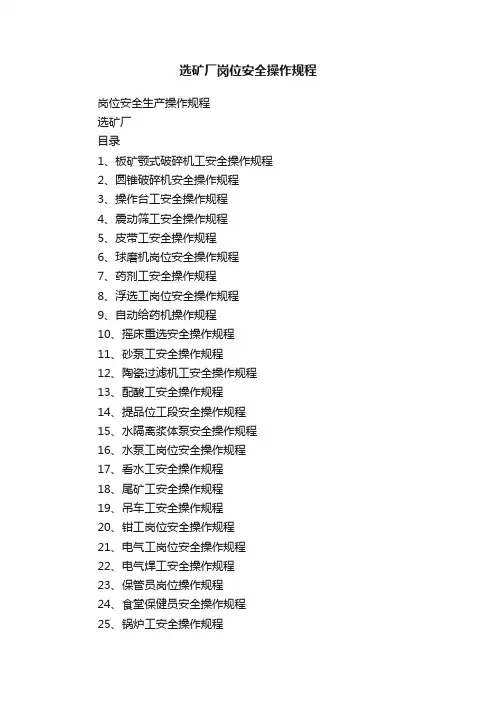 选矿厂岗位安全操作规程

岗位安全生产操作规程

选矿厂

目录

1、板矿颚式破碎机工安全操作规程

2、圆锥破碎机安全操作规程

3、操作台工安全操作规程

4、震动筛工安全操作规程

5、皮带工安全操作规程

6、球磨机岗位安全操作规程

7、药剂工安全操作规程

8、浮选工岗位安全操作规程

9、自动给药机操作规程

10、摇床重选安全操作规程

11、砂泵工安全操作规程

12、陶瓷过滤机工安全操作规程

13、配酸工安全操作规程

14、提品位工段安全操作规程

15、水隔离浆体泵安全操作规程

16、水泵工岗位安全操作规程

17、看水工安全操作规程

18、尾矿工安全操作规程

19、吊车工安全操作规程

20、钳工岗位安全操作规程

21、电气工岗位安全操作规程

22、电气焊工安全操作规程

23、保管员岗位操作规程

24、食堂保健员安全操作规程

25、锅炉工安全操作规程